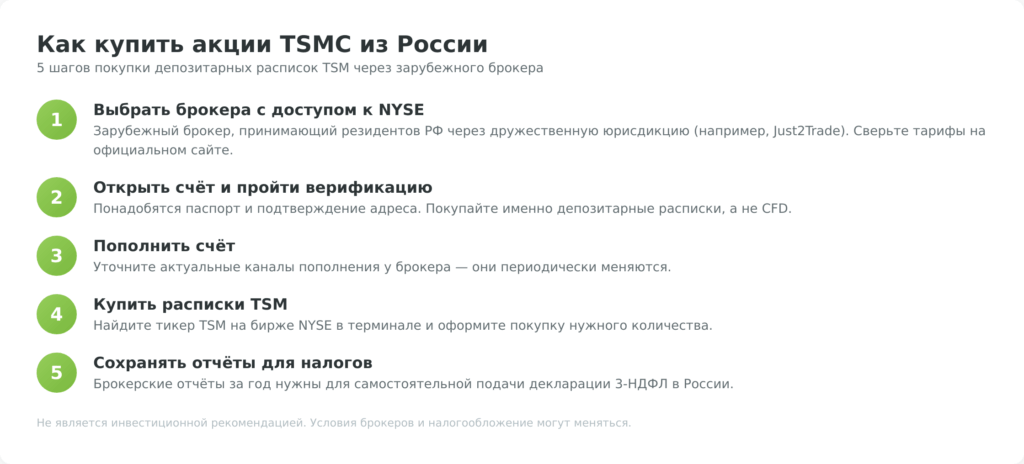 Как купить акции TSMC из России
5 шагов покупки депозитарных расписок TSM через зарубежного брокера

1
Выбрать брокера с доступом к NYSE
Зарубежный брокер, принимающий резидентов РФ через дружественную юрисдикцию (например, Just2Trade). Сверьте тарифы на официальном сайте.

2
Открыть счёт и пройти верификацию
Понадобятся паспорт и подтверждение адреса. Покупайте именно депозитарные расписки, а не CFD.

3
Пополнить счёт
Уточните актуальные каналы пополнения у брокера — они периодически меняются.

4
Купить расписки TSM
Найдите тикер TSM на бирже NYSE в терминале и оформите покупку нужного количества.

5
Сохранять отчёты для налогов
Брокерские отчёты за год нужны для самостоятельной подачи декларации 3-НДФЛ в России.

Не является инвестиционной рекомендацией. Условия брокеров и налогообложение могут меняться.